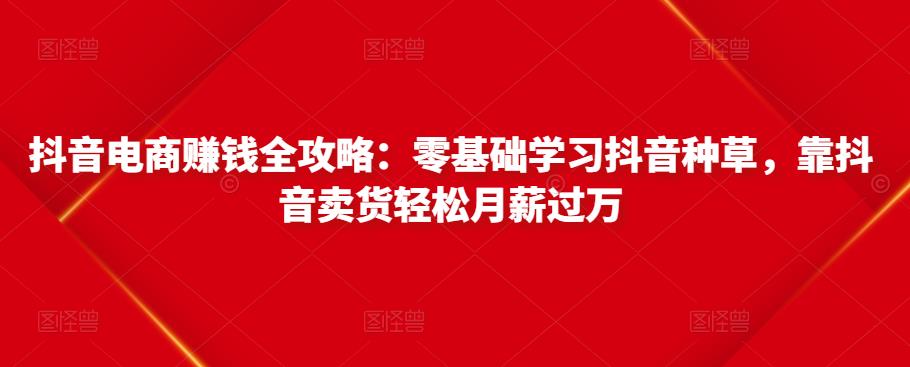 图怪兽 图怪兽 图怪兽

抖音电商赚钱全攻略：零基础学习抖音种草，靠抖音卖货轻松月薪过万

图怪兽 图怪兽 图怪兽